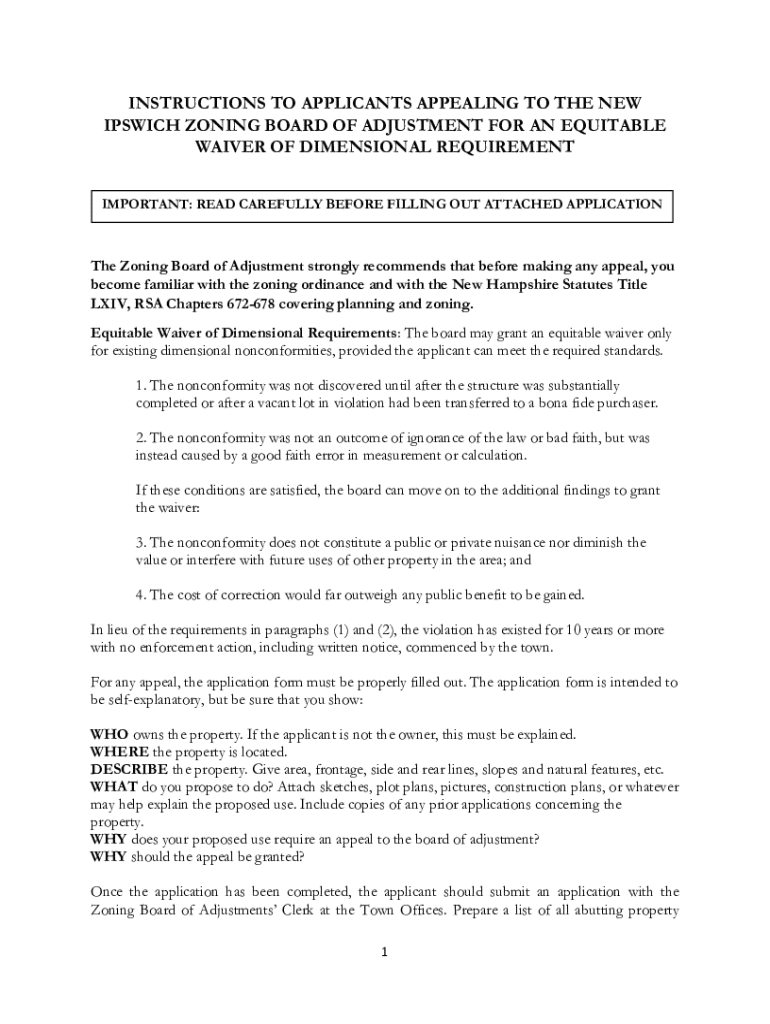 INSTRUCTIONS TO APPLICANTS APPEALING TO THE NEW IPSWICH ZONING BOARD OF ADJUSTMENT FOR AN EQUITABLE WAIVER OF DIMENSIONAL REQUIREMENT

IMPORTANT: READ CAREFULLY BEFORE FILLING OUT ATTACHED APPLICATION

The Zoning Board of Adjustment strongly recommends that before making any appeal, you become familiar with the zoning ordinance and with the New Hampshire Statutes Title LXIV, RSA Chapters 672-678 covering planning and zoning.

Equitable Waiver of Dimensional Requirements: The board may grant an equitable waiver only for existing dimensional nonconformities, provided the applicant can meet the required standards.

1. The nonconformity was not discovered until after the structure was substantially completed or after a vacant lot in violation had been transferred to a bona fide purchaser.

2. The nonconformity was not an outcome of ignorance of the law or bad faith, but was instead caused by a good faith error in measurement or calculation.

If these conditions are satisfied, the board can move on to the additional findings to grant the waiver:

3. The nonconformity does not constitute a public or private nuisance nor diminish the value or interfere with future uses of other property in the area; and

4. The cost of correction would far outweigh any public benefit to be gained.

In lieu of the requirements in paragraphs (1) and (2), the violation has existed for 10 years or more with no enforcement action, including written notice, commenced by the town.

For any appeal, the application form must be properly filled out. The application form is intended to be self-explanatory, but be sure that you show:

WHO owns the property. If the applicant is not the owner, this must be explained.
WHERE the property is located.
DESCRIBE the property. Give area, frontage, side and rear lines, slopes and natural features, etc.
WHAT do you propose to do? Attach sketches, plot plans, pictures, construction plans, or whatever may help explain the proposed use. Include copies of any prior applications concerning the property.
WHY does your proposed use require an appeal to the board of adjustment?
WHY should the appeal be granted?

Once the application has been completed, the applicant should submit an application with the Zoning Board of Adjustments' Clerk at the Town Offices. Prepare a list of all abutting property

1